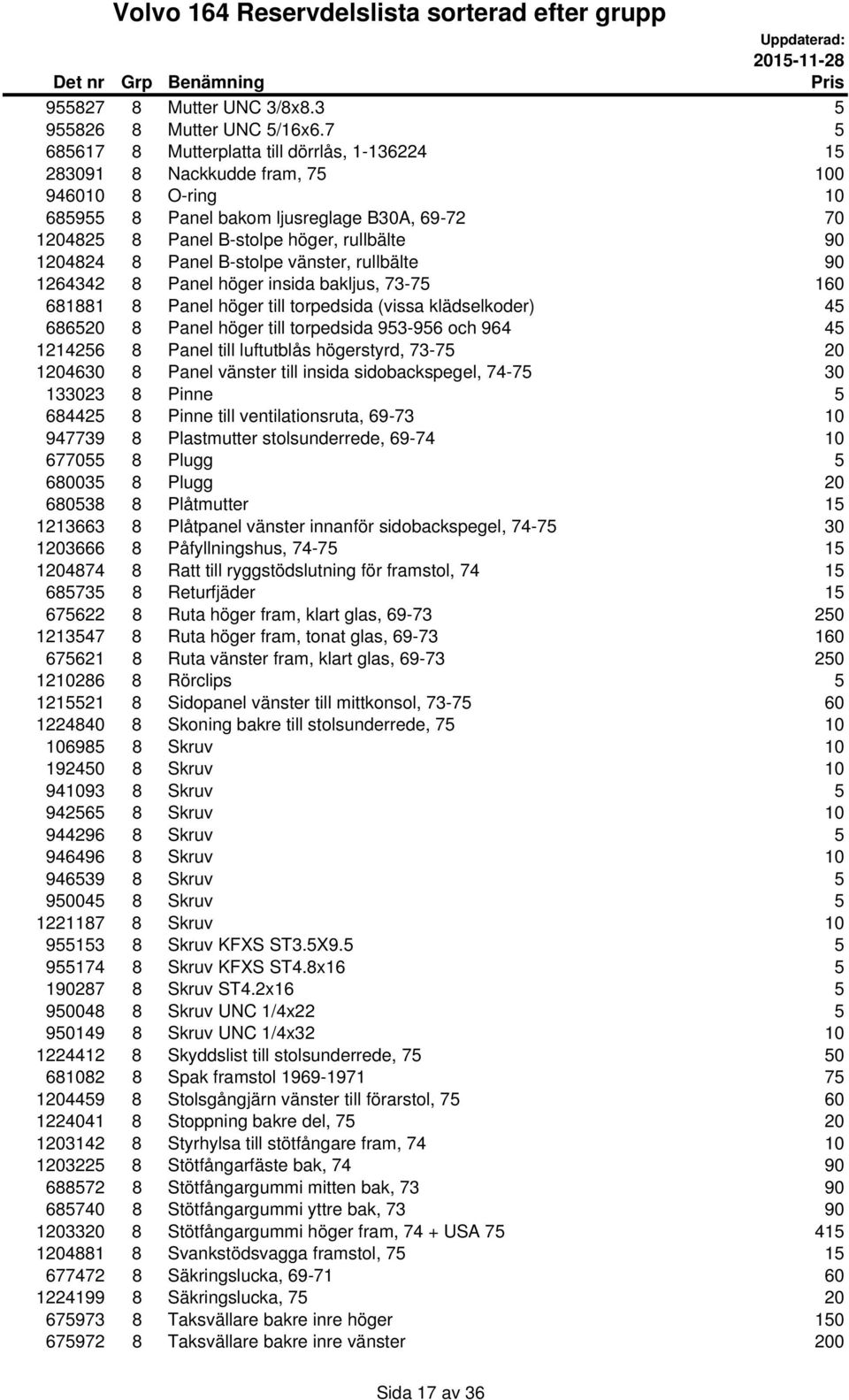 Volvo 164 Reservdelslista sorterad efter grupp

Uppdaterad:
2015-11-28

| Det nr | Grp | Benämning | Pris |
|---|---|---|---|
| 955827 | 8 | Mutter UNC 3/8x8.3 | 5 |
| 955826 | 8 | Mutter UNC 5/16x6.7 | 5 |
| 685617 | 8 | Mutterplatta till dörrlås, 1-136224 | 15 |
| 283091 | 8 | Nackkudde fram, 75 | 100 |
| 946010 | 8 | O-ring | 10 |
| 685955 | 8 | Panel bakom ljusreglage B30A, 69-72 | 70 |
| 1204825 | 8 | Panel B-stolpe höger, rullbälte | 90 |
| 1204824 | 8 | Panel B-stolpe vänster, rullbälte | 90 |
| 1264342 | 8 | Panel höger insida bakljus, 73-75 | 160 |
| 681881 | 8 | Panel höger till torpedsida (vissa klädselkoder) | 45 |
| 686520 | 8 | Panel höger till torpedsida 953-956 och 964 | 45 |
| 1214256 | 8 | Panel till luftutblås högerstyrd, 73-75 | 20 |
| 1204630 | 8 | Panel vänster till insida sidobackspegel, 74-75 | 30 |
| 133023 | 8 | Pinne | 5 |
| 684425 | 8 | Pinne till ventilationsruta, 69-73 | 10 |
| 947739 | 8 | Plastmutter stolsunderrede, 69-74 | 10 |
| 677055 | 8 | Plugg | 5 |
| 680035 | 8 | Plugg | 20 |
| 680538 | 8 | Plåtmutter | 15 |
| 1213663 | 8 | Plåtpanel vänster innanför sidobackspegel, 74-75 | 30 |
| 1203666 | 8 | Påfyllningshus, 74-75 | 15 |
| 1204874 | 8 | Ratt till ryggstödslutning för framstol, 74 | 15 |
| 685735 | 8 | Returfjäder | 15 |
| 675622 | 8 | Ruta höger fram, klart glas, 69-73 | 250 |
| 1213547 | 8 | Ruta höger fram, tonat glas, 69-73 | 160 |
| 675621 | 8 | Ruta vänster fram, klart glas, 69-73 | 250 |
| 1210286 | 8 | Rörclips | 5 |
| 1215521 | 8 | Sidopanel vänster till mittkonsol, 73-75 | 60 |
| 1224840 | 8 | Skoning bakre till stolsunderrede, 75 | 10 |
| 106985 | 8 | Skruv | 10 |
| 192450 | 8 | Skruv | 10 |
| 941093 | 8 | Skruv | 5 |
| 942565 | 8 | Skruv | 10 |
| 944296 | 8 | Skruv | 5 |
| 946496 | 8 | Skruv | 10 |
| 946539 | 8 | Skruv | 5 |
| 950045 | 8 | Skruv | 5 |
| 1221187 | 8 | Skruv | 10 |
| 955153 | 8 | Skruv KFXS ST3.5X9.5 | 5 |
| 955174 | 8 | Skruv KFXS ST4.8x16 | 5 |
| 190287 | 8 | Skruv ST4.2x16 | 5 |
| 950048 | 8 | Skruv UNC 1/4x22 | 5 |
| 950149 | 8 | Skruv UNC 1/4x32 | 10 |
| 1224412 | 8 | Skyddslist till stolsunderrede, 75 | 50 |
| 681082 | 8 | Spak framstol 1969-1971 | 75 |
| 1204459 | 8 | Stolsgångjärn vänster till förarstol, 75 | 60 |
| 1224041 | 8 | Stoppning bakre del, 75 | 20 |
| 1203142 | 8 | Styrhylsa till stötfångare fram, 74 | 10 |
| 1203225 | 8 | Stötfångarfäste bak, 74 | 90 |
| 688572 | 8 | Stötfångargummi mitten bak, 73 | 90 |
| 685740 | 8 | Stötfångargummi yttre bak, 73 | 90 |
| 1203320 | 8 | Stötfångargummi höger fram, 74 + USA 75 | 415 |
| 1204881 | 8 | Svankstödsvagga framstol, 75 | 15 |
| 677472 | 8 | Säkringslucka, 69-71 | 60 |
| 1224199 | 8 | Säkringslucka, 75 | 20 |
| 675973 | 8 | Taksvällare bakre inre höger | 150 |
| 675972 | 8 | Taksvällare bakre inre vänster | 200 |

Sida 17 av 36